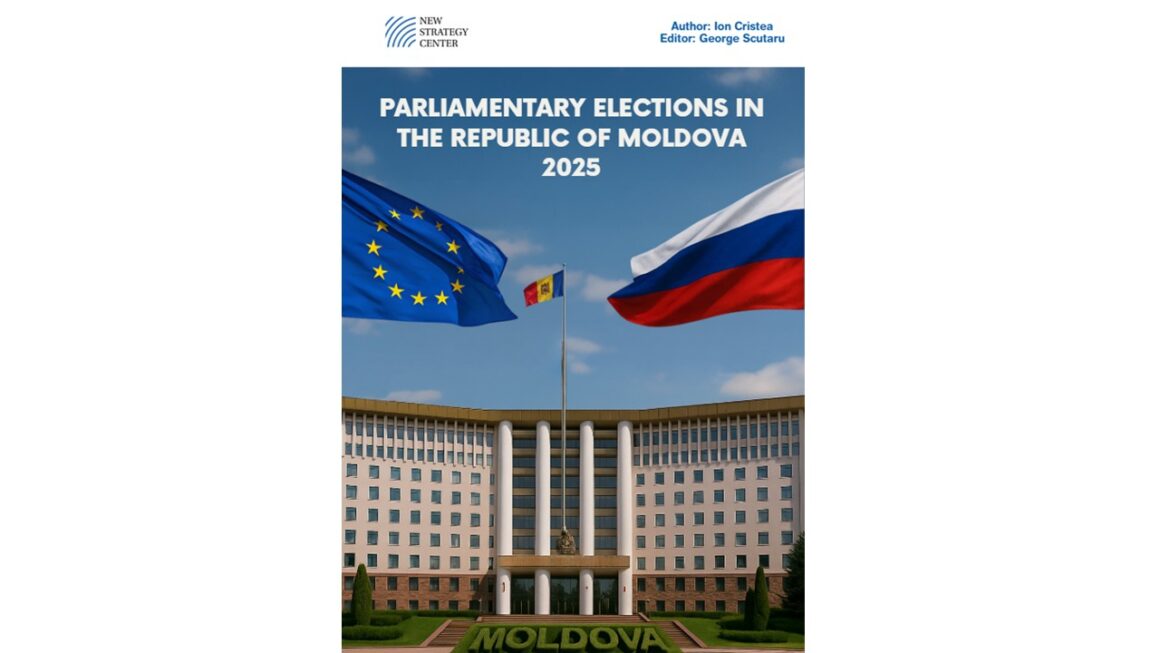 NEW STRATEGY CENTER

Author: Ion Cristea
Editor: George Scutaru

PARLIAMENTARY ELECTIONS IN THE REPUBLIC OF MOLDOVA 2025

MOLDOVA